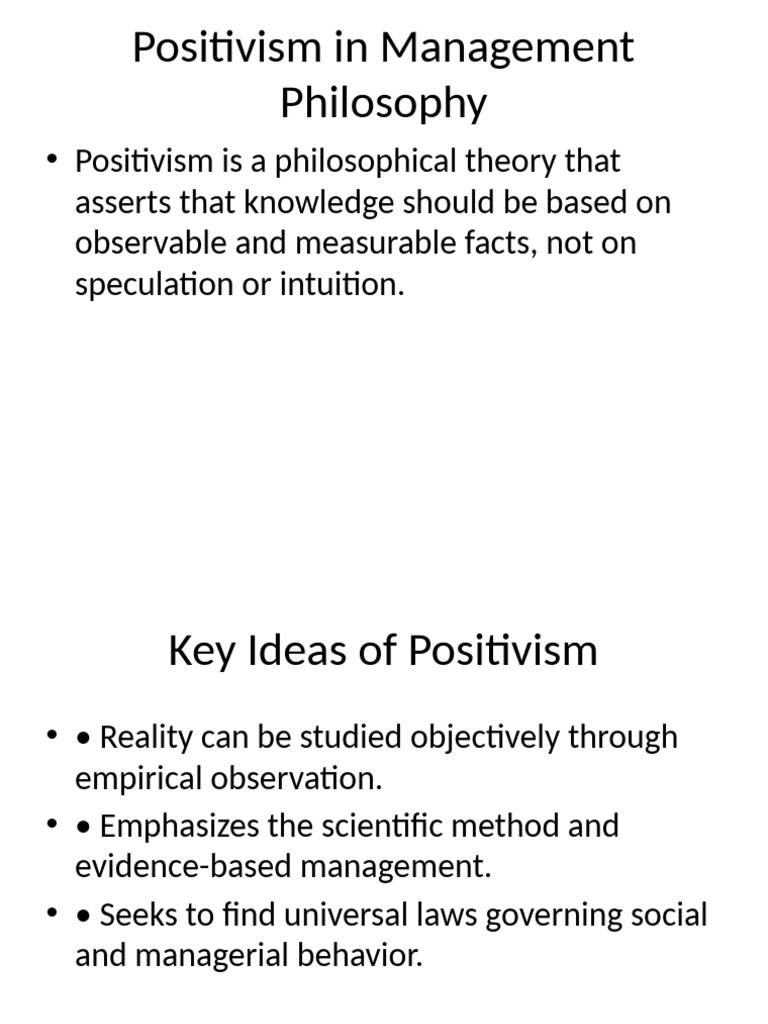 Positivism in Management Philosophy

• Positivism is a philosophical theory that asserts that knowledge should be based on observable and measurable facts, not on speculation or intuition.

Key Ideas of Positivism

• • Reality can be studied objectively through empirical observation.
• • Emphasizes the scientific method and evidence-based management.
• • Seeks to find universal laws governing social and managerial behavior.